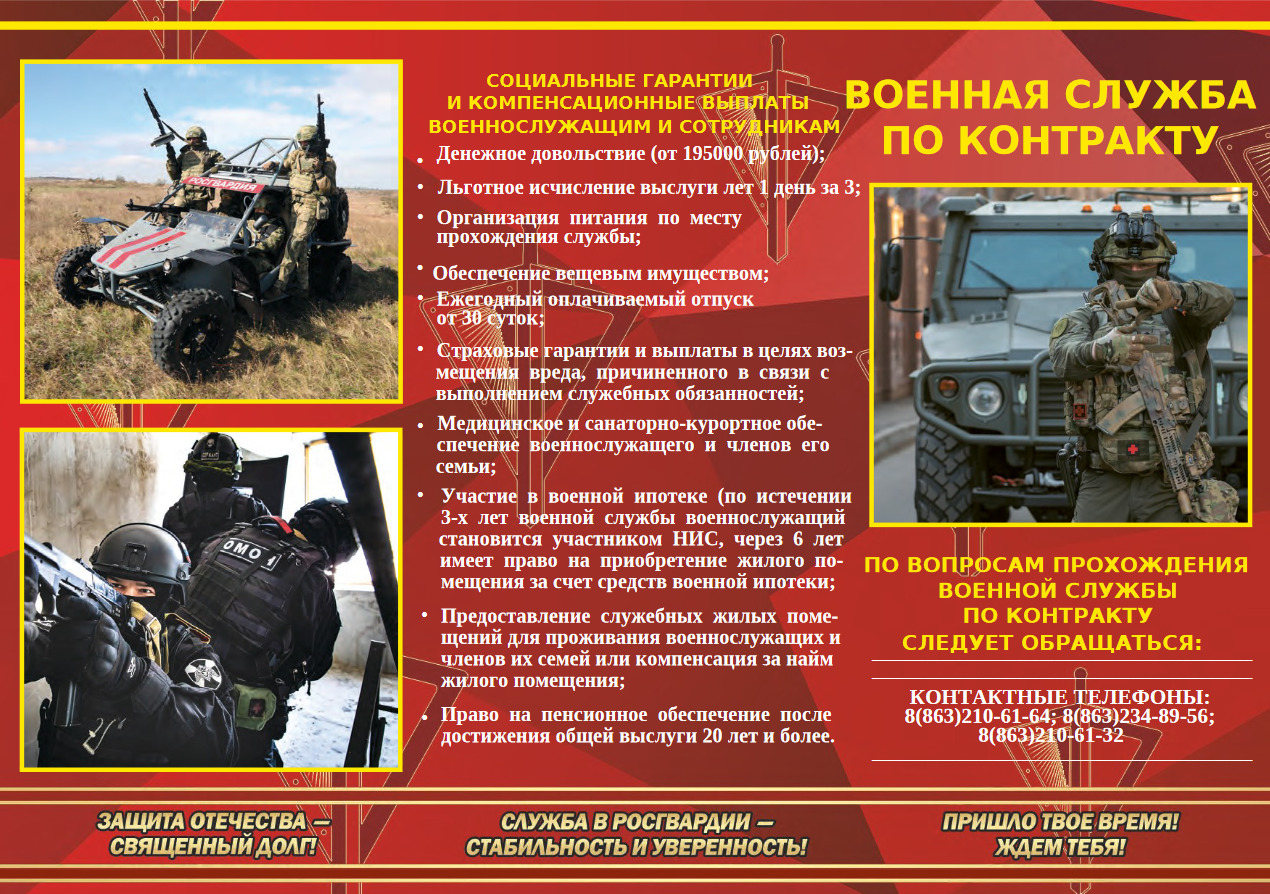 РОСГВАРДИЯ

ОМОН

СОЦИАЛЬНЫЕ ГАРАНТИИ И КОМПЕНСАЦИОННЫЕ ВЫПЛАТЫ ВОЕННОСЛУЖАЩИМ И СОТРУДНИКАМ

• Денежное довольствие (от 195000 рублей);
• Льготное исчисление выслуги лет 1 день за 3;
• Организация питания по месту прохождения службы;
• Обеспечение вещевым имуществом;
• Ежегодный оплачиваемый отпуск от 30 суток;
• Страховые гарантии и выплаты в целях возмещения вреда, причиненного в связи с выполнением служебных обязанностей;
• Медицинское и санаторно-курортное обеспечение военнослужащего и членов его семьи;
• Участие в военной ипотеке (по истечении 3-х лет военной службы военнослужащий становится участником НИС, через 6 лет имеет право на приобретение жилого помещения за счет средств военной ипотеки;
• Предоставление служебных жилых помещений для проживания военнослужащих и членов их семей или компенсация за найм жилого помещения;
• Право на пенсионное обеспечение после достижения общей выслуги 20 лет и более.

ВОЕННАЯ СЛУЖБА ПО КОНТРАКТУ

ПО ВОПРОСАМ ПРОХОЖДЕНИЯ ВОЕННОЙ СЛУЖБЫ ПО КОНТРАКТУ СЛЕДУЕТ ОБРАЩАТЬСЯ:

КОНТАКТНЫЕ ТЕЛЕФОНЫ:
8(863)210-61-64; 8(863)234-89-56;
8(863)210-61-32

ЗАЩИТА ОТЕЧЕСТВА — СВЯЩЕННЫЙ ДОЛГ!

СЛУЖБА В РОСГВАРДИИ — СТАБИЛЬНОСТЬ И УВЕРЕННОСТЬ!

ПРИШЛО ТВОЕ ВРЕМЯ! ЖДЕМ ТЕБЯ!